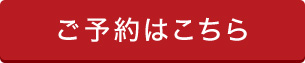 ご予約はこちら